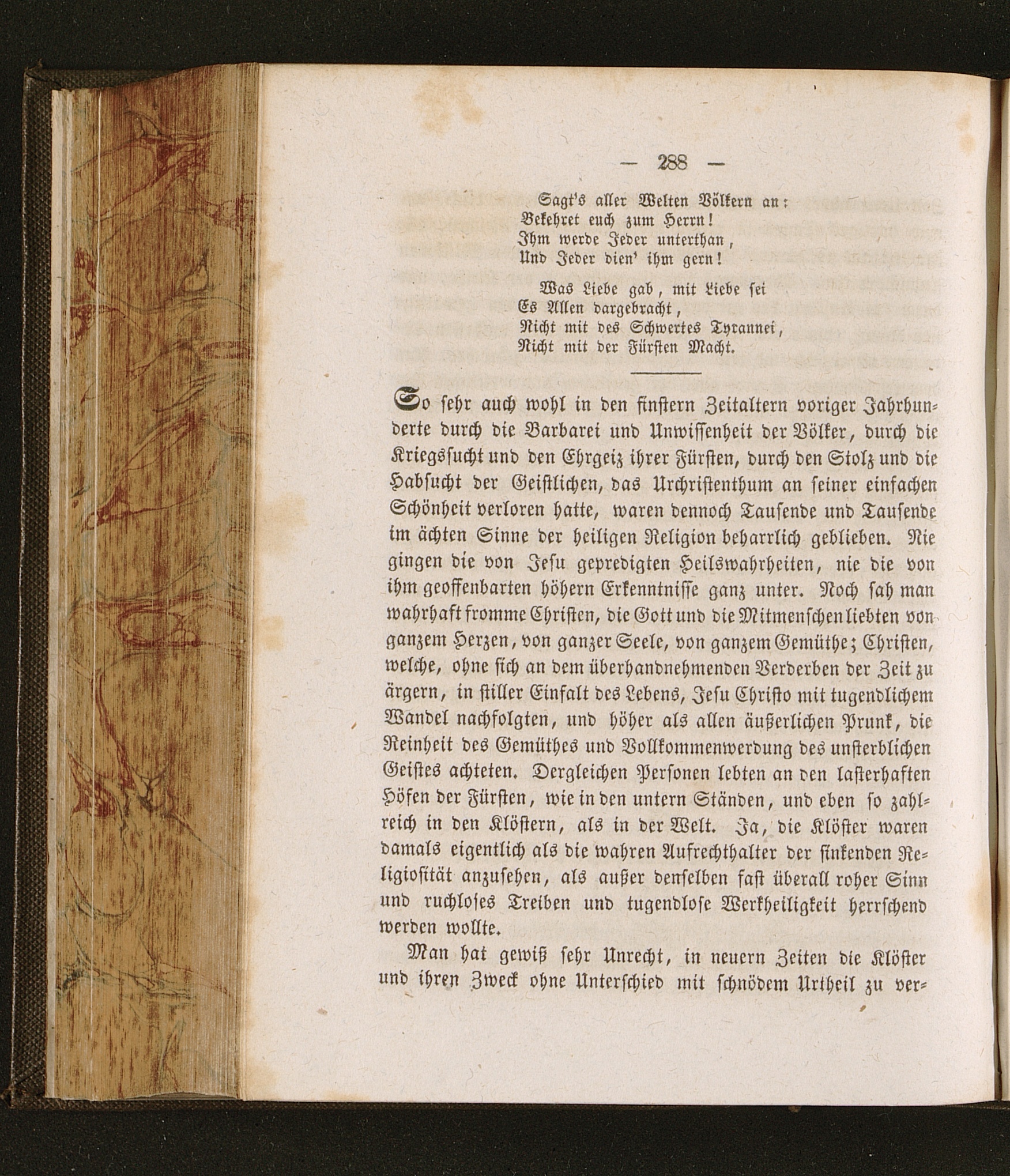 — 288 —

Sagt's aller Welten Völkern an:
Bekehret euch zum Herrn!
Ihm werde Jeder unterthan,
Und Jeder dien' ihm gern!

Was Liebe gab, mit Liebe sei
Es Allen dargebracht,
Nicht mit des Schwertes Tyrannei,
Nicht mit der Fürsten Macht.

So sehr auch wohl in den finstern Zeitaltern voriger Jahrhunderte durch die Barbarei und Unwissenheit der Völker, durch die Kriegssucht und den Ehrgeiz ihrer Fürsten, durch den Stolz und die Habsucht der Geistlichen, das Urchristenthum an seiner einfachen Schönheit verloren hatte, waren dennoch Tausende und Tausende im ächten Sinne der heiligen Religion beharrlich geblieben. Nie gingen die von Jesu gepredigten Heilswahrheiten, nie die von ihm geoffenbarten höhern Erkenntnisse ganz unter. Noch sah man wahrhaft fromme Christen, die Gott und die Mitmenschen liebten von ganzem Herzen, von ganzer Seele, von ganzem Gemüthe; Christen, welche, ohne sich an dem überhandnehmenden Verderben der Zeit zu ärgern, in stiller Einfalt des Lebens, Jesu Christo mit tugendlichem Wandel nachfolgten, und höher als allen äußerlichen Prunk, die Reinheit des Gemüthes und Vollkommenwerdung des unsterblichen Geistes achteten. Dergleichen Personen lebten an den lasterhaften Höfen der Fürsten, wie in den untern Ständen, und eben so zahlreich in den Klöstern, als in der Welt. Ja, die Klöster waren damals eigentlich als die wahren Aufrechthalter der sinkenden Religiosität anzusehen, als außer denselben fast überall roher Sinn und ruchloses Treiben und tugendlose Werkheiligkeit herrschend werden wollte.

Man hat gewiß sehr Unrecht, in neuern Zeiten die Klöster und ihren Zweck ohne Unterschied mit schnödem Urtheil zu ver-